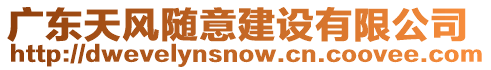 广东天风随意建设有限公司
http://dwevelynsnow.cn.coovee.com